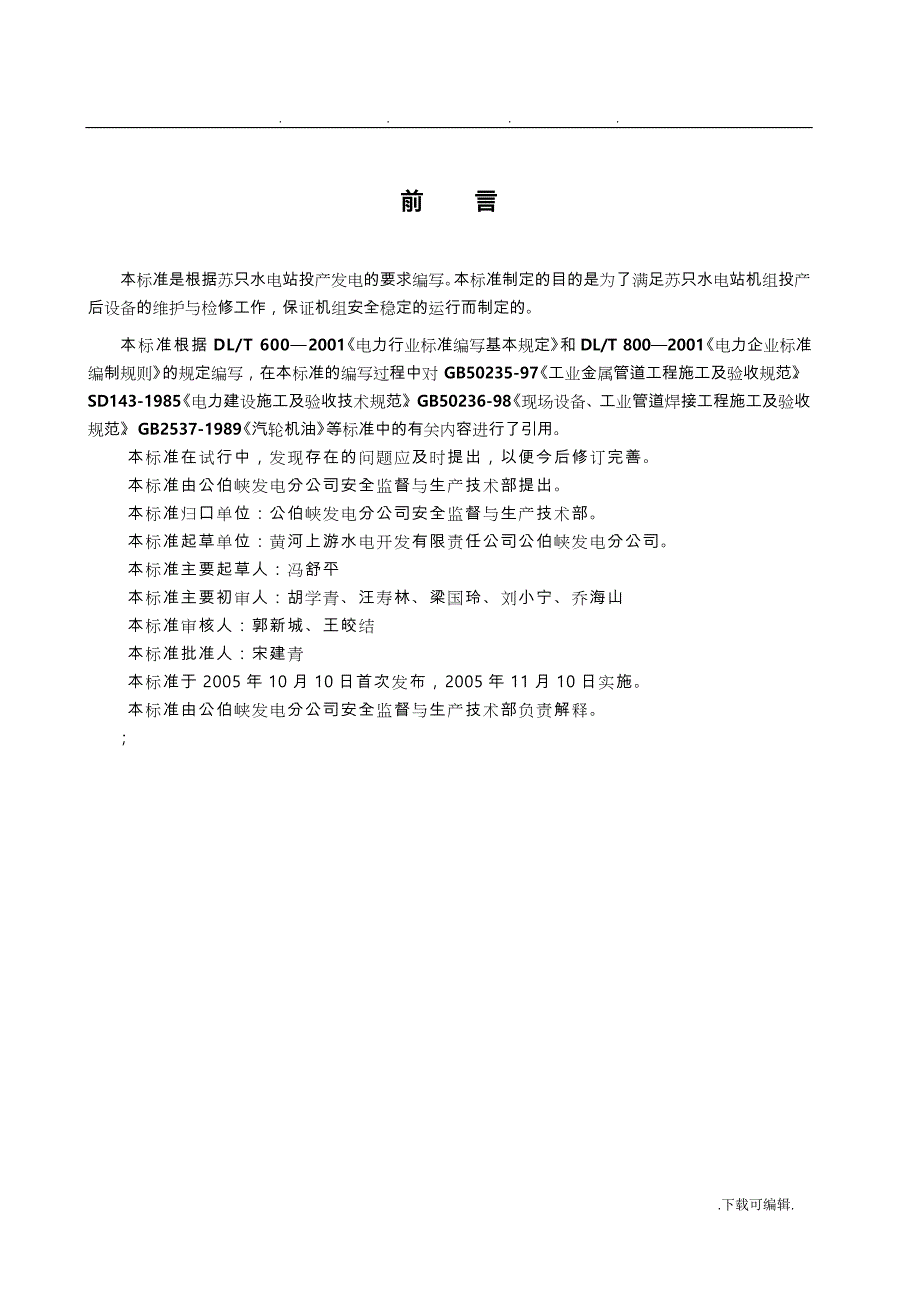 . . . .

前　言

本标准是根据苏只水电站投产发电的要求编写。本标准制定的目的是为了满足苏只水电站机组投产后设备的维护与检修工作，保证机组安全稳定的运行而制定的。

本标准根据 DL/T 600—2001《电力行业标准编写基本规定》和 DL/T 800—2001《电力企业标准编制规则》的规定编写，在本标准的编写过程中对 GB50235-97《工业金属管道工程施工及验收规范》SD143-1985《电力建设施工及验收技术规范》GB50236-98《现场设备、工业管道焊接工程施工及验收规范》GB2537-1989《汽轮机油》等标准中的有关内容进行了引用。

本标准在试行中，发现存在的问题应及时提出，以便今后修订完善。

本标准由公伯峡发电分公司安全监督与生产技术部提出。

本标准归口单位：公伯峡发电分公司安全监督与生产技术部。

本标准起草单位：黄河上游水电开发有限责任公司公伯峡发电分公司。

本标准主要起草人：冯舒平

本标准主要初审人：胡学青、汪寿林、梁国玲、刘小宁、乔海山

本标准审核人：郭新城、王皎结

本标准批准人：宋建青

本标准于 2005 年 10 月 10 日首次发布，2005 年 11 月 10 日实施。

本标准由公伯峡发电分公司安全监督与生产技术部负责解释。

;

.下载可编辑.